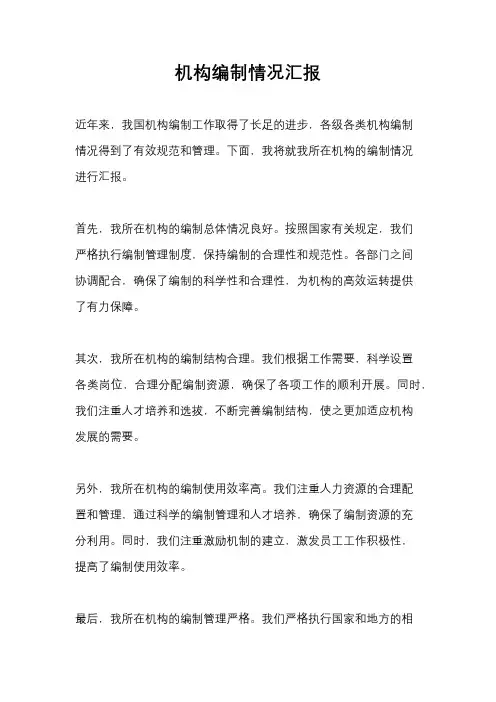 机构编制情况汇报

近年来，我国机构编制工作取得了长足的进步，各级各类机构编制情况得到了有效规范和管理。下面，我将就我所在机构的编制情况进行汇报。

首先，我所在机构的编制总体情况良好。按照国家有关规定，我们严格执行编制管理制度，保持编制的合理性和规范性。各部门之间协调配合，确保了编制的科学性和合理性，为机构的高效运转提供了有力保障。

其次，我所在机构的编制结构合理。我们根据工作需要，科学设置各类岗位，合理分配编制资源，确保了各项工作的顺利开展。同时，我们注重人才培养和选拔，不断完善编制结构，使之更加适应机构发展的需要。

另外，我所在机构的编制使用效率高。我们注重人力资源的合理配置和管理，通过科学的编制管理和人才培养，确保了编制资源的充分利用。同时，我们注重激励机制的建立，激发员工工作积极性，提高了编制使用效率。

最后，我所在机构的编制管理严格。我们严格执行国家和地方的相